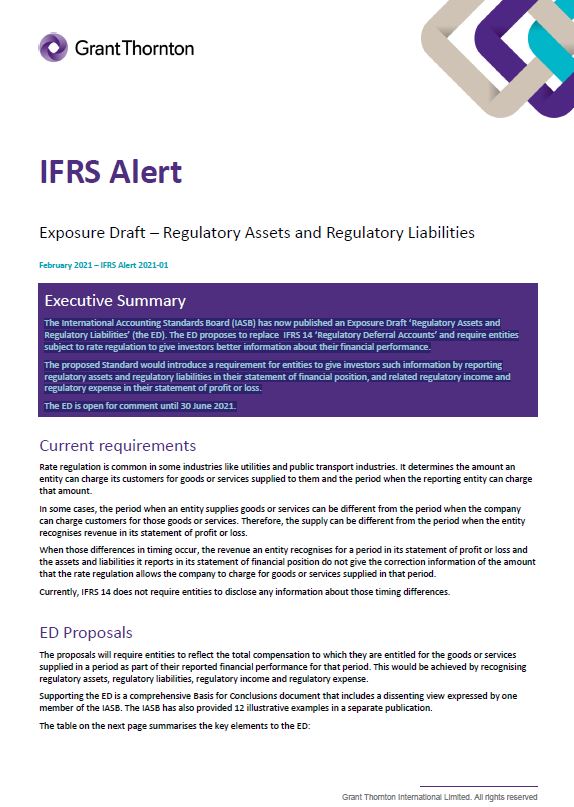 Grant Thornton

IFRS Alert

Exposure Draft – Regulatory Assets and Regulatory Liabilities

February 2021 – IFRS Alert 2021-01

Executive Summary

The International Accounting Standards Board (IASB) has now published an Exposure Draft 'Regulatory Assets and Regulatory Liabilities' (the ED). The ED proposes to replace IFRS 14 'Regulatory Deferral Accounts' and require entities subject to rate regulation to give investors better information about their financial performance.

The proposed Standard would introduce a requirement for entities to give investors such information by reporting regulatory assets and regulatory liabilities in their statement of financial position, and related regulatory income and regulatory expense in their statement of profit or loss.

The ED is open for comment until 30 June 2021.

Current requirements

Rate regulation is common in some industries like utilities and public transport industries. It determines the amount an entity can charge its customers for goods or services supplied to them and the period when the reporting entity can charge that amount.

In some cases, the period when an entity supplies goods or services can be different from the period when the company can charge customers for those goods or services. Therefore, the supply can be different from the period when the entity recognises revenue in its statement of profit or loss.

When those differences in timing occur, the revenue an entity recognises for a period in its statement of profit or loss and the assets and liabilities it reports in its statement of financial position do not give the correction information of the amount that the rate regulation allows the company to charge for goods or services supplied in that period.

Currently, IFRS 14 does not require entities to disclose any information about those timing differences.

ED Proposals

The proposals will require entities to reflect the total compensation to which they are entitled for the goods or services supplied in a period as part of their reported financial performance for that period. This would be achieved by recognising regulatory assets, regulatory liabilities, regulatory income and regulatory expense.

Supporting the ED is a comprehensive Basis for Conclusions document that includes a dissenting view expressed by one member of the IASB. The IASB has also provided 12 illustrative examples in a separate publication.

The table on the next page summarises the key elements to the ED:

Grant Thornton International Limited. All rights reserved